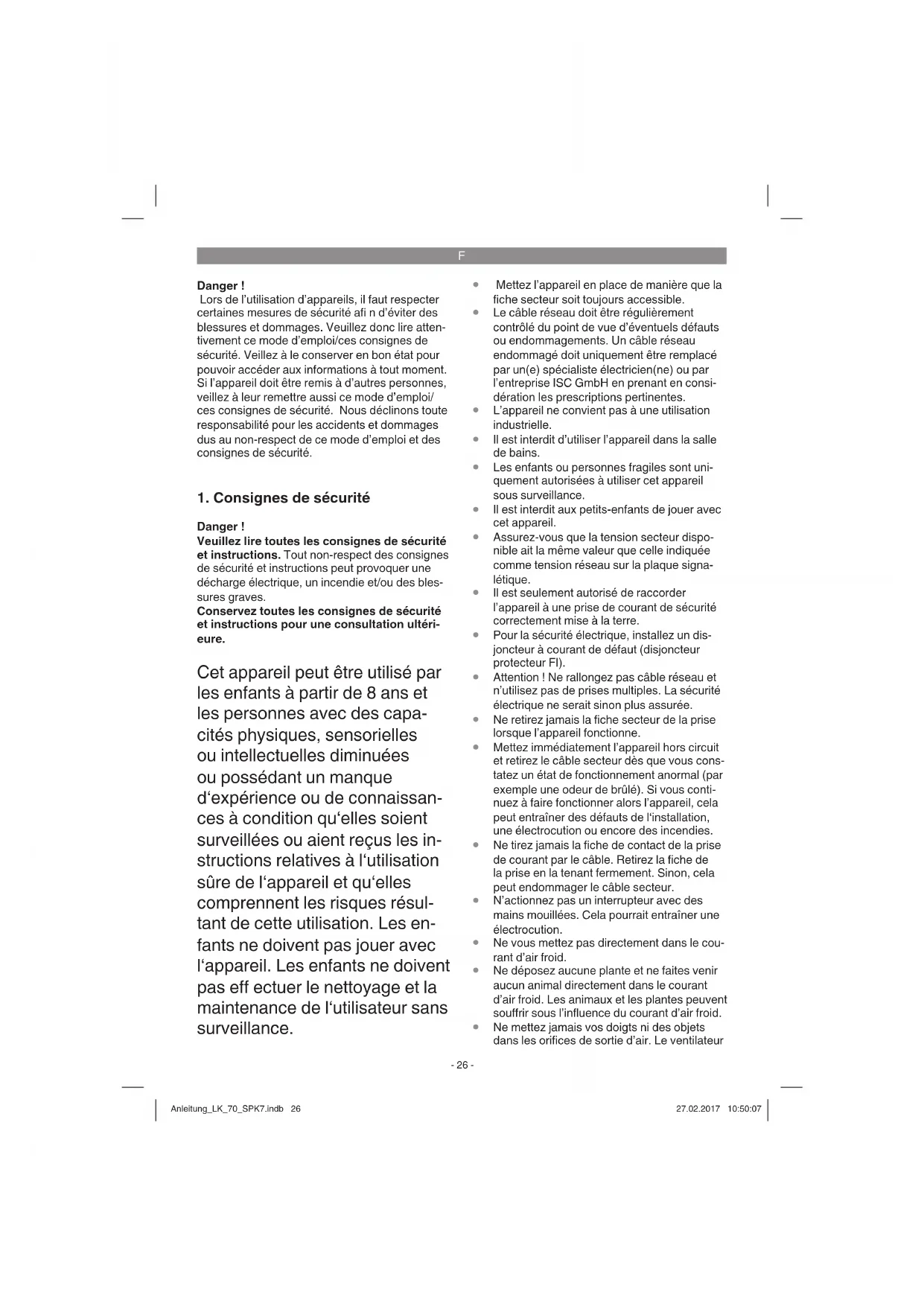 F

Danger !
Lors de l'utilisation d'appareils, il faut respecter certaines mesures de sécurité afi n d'éviter des blessures et dommages. Veuillez donc lire attentivement ce mode d'emploi/ces consignes de sécurité. Veillez à le conserver en bon état pour pouvoir accéder aux informations à tout moment. Si l'appareil doit être remis à d'autres personnes, veillez à leur remettre aussi ce mode d'emploi/ ces consignes de sécurité. Nous déclinons toute responsabilité pour les accidents et dommages dus au non-respect de ce mode d'emploi et des consignes de sécurité.

1. Consignes de sécurité

Danger !
Veuillez lire toutes les consignes de sécurité et instructions. Tout non-respect des consignes de sécurité et instructions peut provoquer une décharge électrique, un incendie et/ou des blessures graves.
Conservez toutes les consignes de sécurité et instructions pour une consultation ultérieure.

Cet appareil peut être utilisé par les enfants à partir de 8 ans et les personnes avec des capacités physiques, sensorielles ou intellectuelles diminuées ou possédant un manque d'expérience ou de connaissances à condition qu'elles soient surveillées ou aient reçus les instructions relatives à l'utilisation sûre de l'appareil et qu'elles comprennent les risques résultant de cette utilisation. Les enfants ne doivent pas jouer avec l'appareil. Les enfants ne doivent pas eff ectuer le nettoyage et la maintenance de l'utilisateur sans surveillance.

• Mettez l'appareil en place de manière que la fiche secteur soit toujours accessible.
• Le câble réseau doit être régulièrement contrôlé du point de vue d'éventuels défauts ou endommagements. Un câble réseau endommagé doit uniquement être remplacé par un(e) spécialiste électricien(ne) ou par l'entreprise ISC GmbH en prenant en considération les prescriptions pertinentes.
• L'appareil ne convient pas à une utilisation industrielle.
• Il est interdit d'utiliser l'appareil dans la salle de bains.
• Les enfants ou personnes fragiles sont uniquement autorisées à utiliser cet appareil sous surveillance.
• Il est interdit aux petits-enfants de jouer avec cet appareil.
• Assurez-vous que la tension secteur disponible ait la même valeur que celle indiquée comme tension réseau sur la plaque signalétique.
• Il est seulement autorisé de raccorder l'appareil à une prise de courant de sécurité correctement mise à la terre.
• Pour la sécurité électrique, installez un disjoncteur à courant de défaut (disjoncteur protecteur FI).
• Attention ! Ne rallongez pas câble réseau et n'utilisez pas de prises multiples. La sécurité électrique ne serait sinon plus assurée.
• Ne retirez jamais la fiche secteur de la prise lorsque l'appareil fonctionne.
• Mettez immédiatement l'appareil hors circuit et retirez le câble secteur dès que vous constatez un état de fonctionnement anormal (par exemple une odeur de brûlé). Si vous continuez à faire fonctionner alors l'appareil, cela peut entraîner des défauts de l'installation, une électrocution ou encore des incendies.
• Ne tirez jamais la fiche de contact de la prise de courant par le câble. Retirez la fiche de la prise en la tenant fermement. Sinon, cela peut endommager le câble secteur.
• N'actionnez pas un interrupteur avec des mains mouillées. Cela pourrait entraîner une électrocution.
• Ne vous mettez pas directement dans le courant d'air froid.
• Ne déposez aucune plante et ne faites venir aucun animal directement dans le courant d'air froid. Les animaux et les plantes peuvent souffrir sous l'influence du courant d'air froid.
• Ne mettez jamais vos doigts ni des objets dans les orifices de sortie d'air. Le ventilateur

- 26 -

Anleitung_LK_70_SPK7.indb 26 27.02.2017 10:50:07